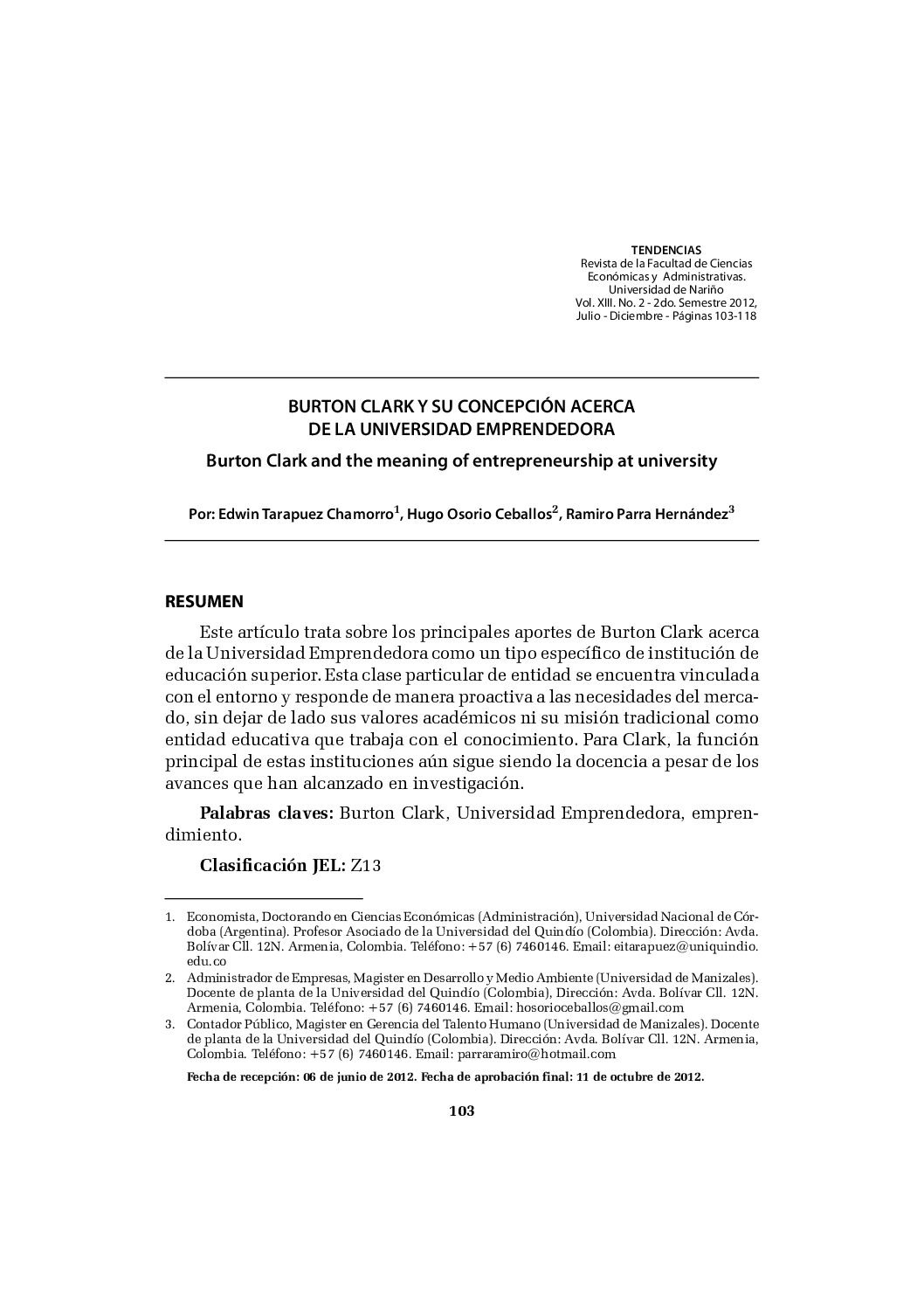 TENDENCIAS
Revista de la Facultad de Ciencias Económicas y Administrativas.
Universidad de Nariño
Vol. XIII. No. 2 - 2do. Semestre 2012,
Julio - Diciembre - Páginas 103-118

BURTON CLARK Y SU CONCEPCIÓN ACERCA DE LA UNIVERSIDAD EMPRENDEDORA

Burton Clark and the meaning of entrepreneurship at university

Por: Edwin Tarapuez Chamorro$^1$, Hugo Osorio Ceballos$^2$, Ramiro Parra Hernández$^3$

RESUMEN

Este artículo trata sobre los principales aportes de Burton Clark acerca de la Universidad Emprendedora como un tipo específico de institución de educación superior. Esta clase particular de entidad se encuentra vinculada con el entorno y responde de manera proactiva a las necesidades del mercado, sin dejar de lado sus valores académicos ni su misión tradicional como entidad educativa que trabaja con el conocimiento. Para Clark, la función principal de estas instituciones aún sigue siendo la docencia a pesar de los avances que han alcanzado en investigación.

Palabras claves: Burton Clark, Universidad Emprendedora, emprendimiento.

Clasificación JEL: Z13

1. Economista, Doctorando en Ciencias Económicas (Administración), Universidad Nacional de Córdoba (Argentina). Profesor Asociado de la Universidad del Quindío (Colombia). Dirección: Avda. Bolívar Cll. 12N. Armenia, Colombia. Teléfono: +57 (6) 7460146. Email: eitarapuez@uniquindio.edu.co
2. Administrador de Empresas, Magister en Desarrollo y Medio Ambiente (Universidad de Manizales). Docente de planta de la Universidad del Quindío (Colombia), Dirección: Avda. Bolívar Cll. 12N. Armenia, Colombia. Teléfono: +57 (6) 7460146. Email: hosorioceballos@gmail.com
3. Contador Público, Magister en Gerencia del Talento Humano (Universidad de Manizales). Docente de planta de la Universidad del Quindío (Colombia). Dirección: Avda. Bolívar Cll. 12N. Armenia, Colombia. Teléfono: +57 (6) 7460146. Email: parraramiro@hotmail.com

Fecha de recepción: 06 de junio de 2012. Fecha de aprobación final: 11 de octubre de 2012.

103